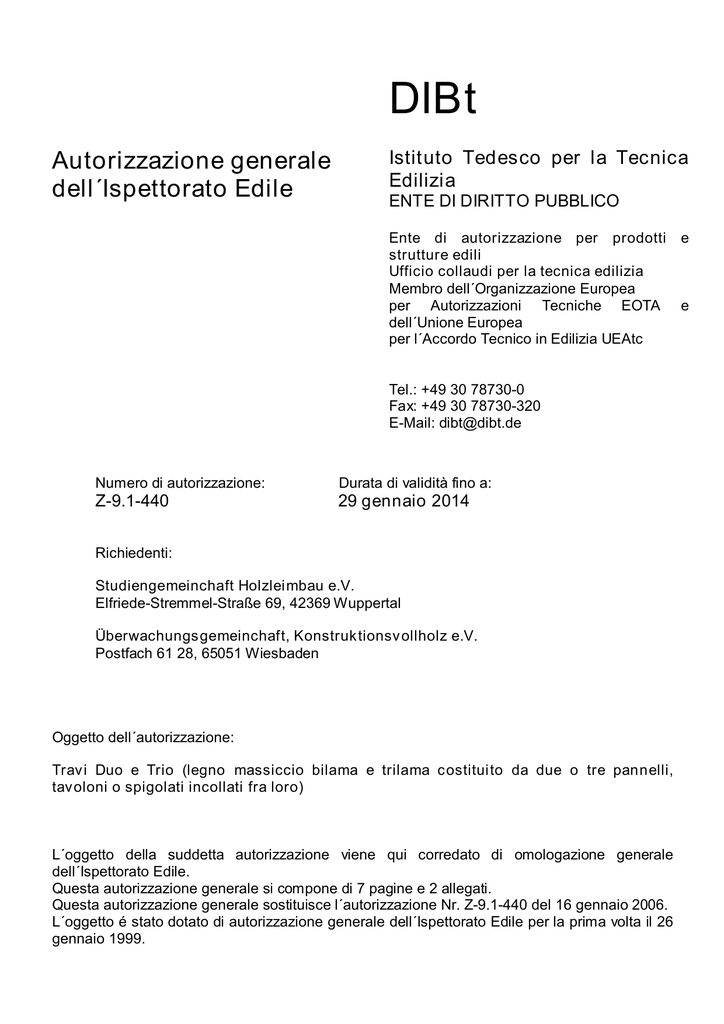 DIBt

Autorizzazione generale dell´Ispettorato Edile

Istituto Tedesco per la Tecnica Edilizia
ENTE DI DIRITTO PUBBLICO

Ente di autorizzazione per prodotti e strutture edili
Ufficio collaudi per la tecnica edilizia
Membro dell´Organizzazione Europea per Autorizzazioni Tecniche EOTA e dell´Unione Europea per l´Accordo Tecnico in Edilizia UEAtc

Tel.: +49 30 78730-0
Fax: +49 30 78730-320
E-Mail: dibt@dibt.de

Numero di autorizzazione:
Z-9.1-440

Durata di validità fino a:
29 gennaio 2014

Richiedenti:

Studiengemeinchaft Holzleimbau e.V.
Elfriede-Stremmel-Straße 69, 42369 Wuppertal

Überwachungsgemeinchaft, Konstruktionsvollholz e.V.
Postfach 61 28, 65051 Wiesbaden

Oggetto dell´autorizzazione:

Travi Duo e Trio (legno massiccio bilama e trilama costituito da due o tre pannelli, tavoloni o spigolati incollati fra loro)

L´oggetto della suddetta autorizzazione viene qui corredato di omologazione generale dell´Ispettorato Edile.
Questa autorizzazione generale si compone di 7 pagine e 2 allegati.
Questa autorizzazione generale sostituisce l´autorizzazione Nr. Z-9.1-440 del 16 gennaio 2006.
L´oggetto é stato dotato di autorizzazione generale dell´Ispettorato Edile per la prima volta il 26 gennaio 1999.